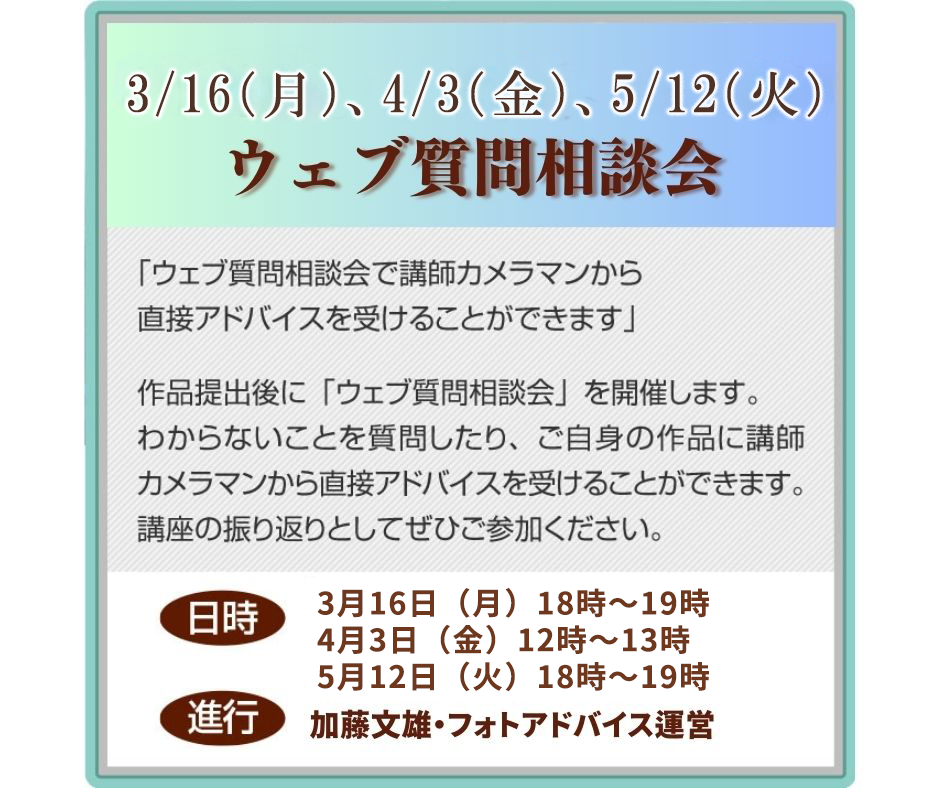 3/16(月)、4/3(金)、5/12(火)
ウェブ質問相談会

「ウェブ質問相談会で講師カメラマンから直接アドバイスを受けることができます」

作品提出後に「ウェブ質問相談会」を開催します。わからないことを質問したり、ご自身の作品に講師カメラマンから直接アドバイスを受けることができます。講座の振り返りとしてぜひご参加ください。

日時
3月16日（月）18時～19時
4月3日（金）12時～13時
5月12日（火）18時～19時

進行
加藤文雄・フォトアドバイス運営